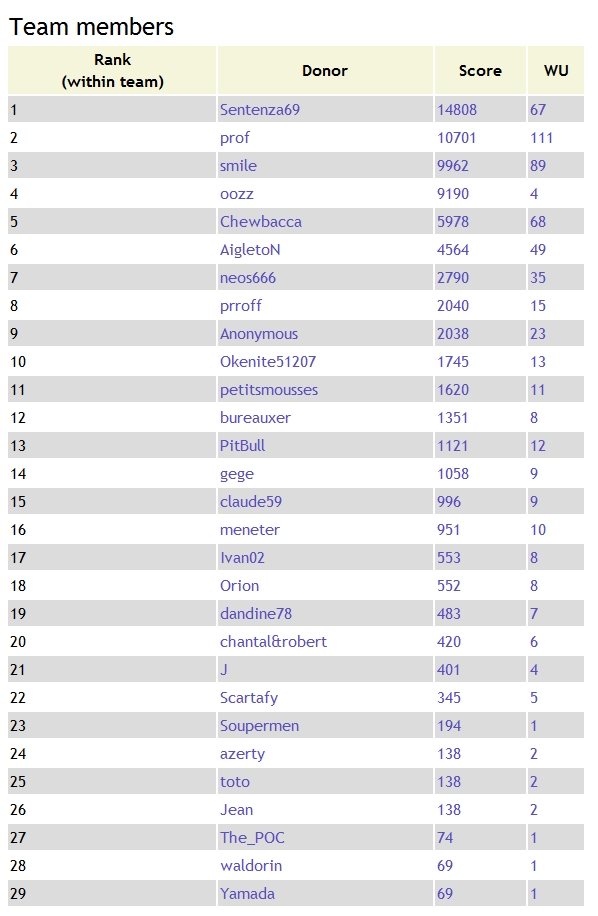 Team members

| Rank (within team) | Donor | Score | WU |
|---|---|---|---|
| 1 | Sentenza69 | 14808 | 67 |
| 2 | prof | 10701 | 111 |
| 3 | smile | 9962 | 89 |
| 4 | oozz | 9190 | 4 |
| 5 | Chewbacca | 5978 | 68 |
| 6 | AigletoN | 4564 | 49 |
| 7 | neos666 | 2790 | 35 |
| 8 | prroff | 2040 | 15 |
| 9 | Anonymous | 2038 | 23 |
| 10 | Okenite51207 | 1745 | 13 |
| 11 | petitsmousses | 1620 | 11 |
| 12 | bureauxer | 1351 | 8 |
| 13 | PitBull | 1121 | 12 |
| 14 | gege | 1058 | 9 |
| 15 | claude59 | 996 | 9 |
| 16 | meneter | 951 | 10 |
| 17 | Ivan02 | 553 | 8 |
| 18 | Orion | 552 | 8 |
| 19 | dandine78 | 483 | 7 |
| 20 | chantal&robert | 420 | 6 |
| 21 | J | 401 | 4 |
| 22 | Scartafy | 345 | 5 |
| 23 | Soupermen | 194 | 1 |
| 24 | azerty | 138 | 2 |
| 25 | toto | 138 | 2 |
| 26 | Jean | 138 | 2 |
| 27 | The_POC | 74 | 1 |
| 28 | waldorin | 69 | 1 |
| 29 | Yamada | 69 | 1 |